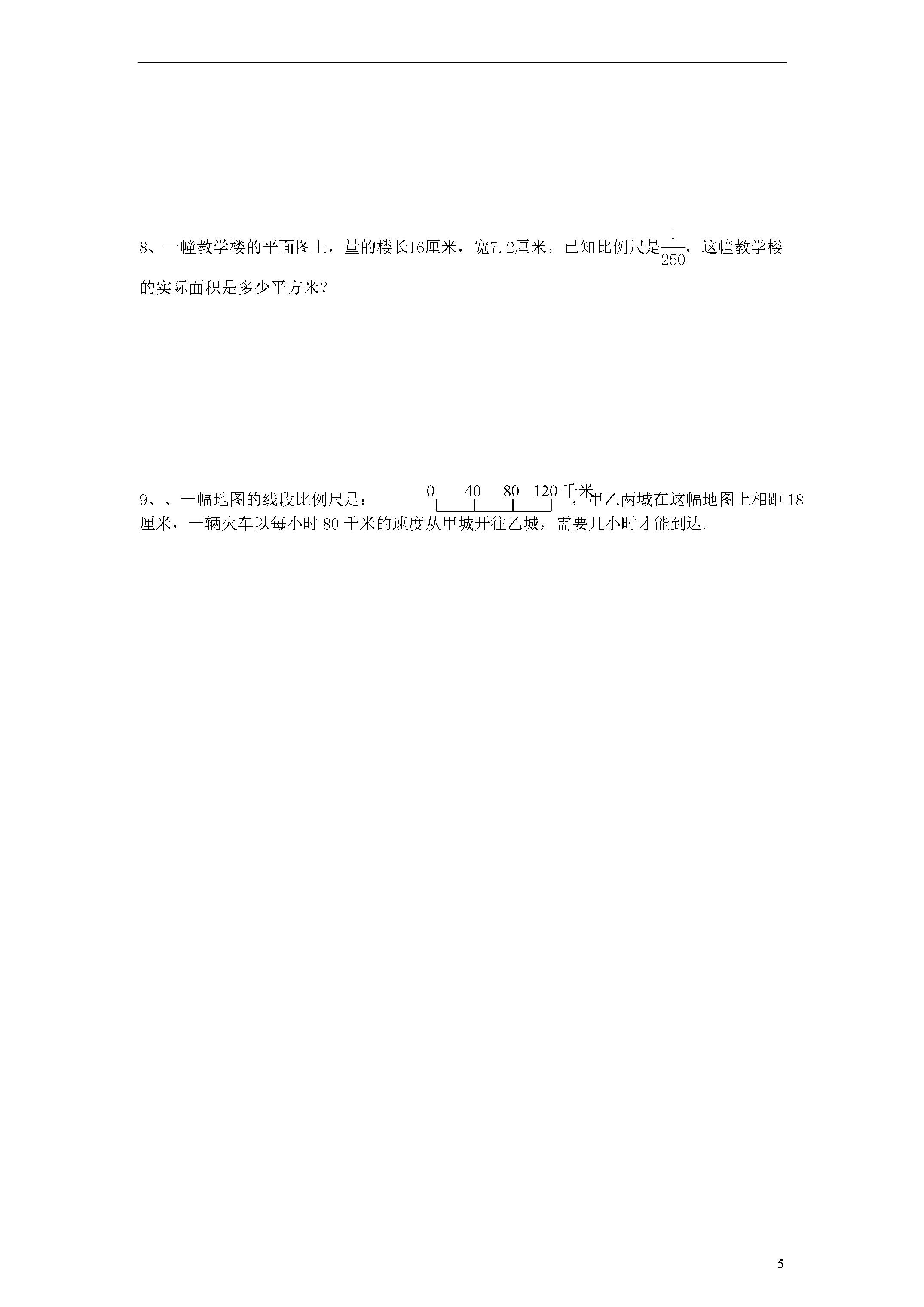 8、一幢教学楼的平面图上，量的楼长16厘米，宽7.2厘米。已知比例尺是$\frac{1}{250}$，这幢教学楼的实际面积是多少平方米？

9、、一幅地图的线段比例尺是： 0 40 80 120 千米 ，甲乙两城在这幅地图上相距 18 厘米，一辆火车以每小时 80 千米的速度从甲城开往乙城，需要几小时才能到达。

5